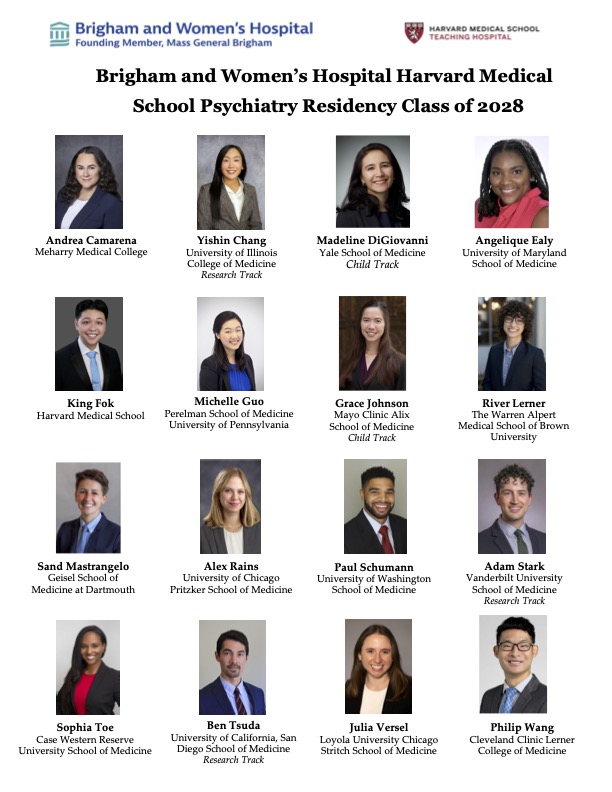 Brigham and Women's Hospital
Founding Member, Mass General Brigham

HARVARD MEDICAL SCHOOL
TEACHING HOSPITAL

Brigham and Women's Hospital Harvard Medical School Psychiatry Residency Class of 2028

Andrea Camarena
Meharry Medical College

Yishin Chang
University of Illinois College of Medicine
Research Track

Madeline DiGiovanni
Yale School of Medicine
Child Track

Angelique Ealy
University of Maryland School of Medicine

King Fok
Harvard Medical School

Michelle Guo
Perelman School of Medicine University of Pennsylvania

Grace Johnson
Mayo Clinic Alix School of Medicine
Child Track

River Lerner
The Warren Alpert Medical School of Brown University

Sand Mastrangelo
Geisel School of Medicine at Dartmouth

Alex Rains
University of Chicago Pritzker School of Medicine

Paul Schumann
University of Washington School of Medicine

Adam Stark
Vanderbilt University School of Medicine
Research Track

Sophia Toe
Case Western Reserve University School of Medicine

Ben Tsuda
University of California, San Diego School of Medicine
Research Track

Julia Versel
Loyola University Chicago Stritch School of Medicine

Philip Wang
Cleveland Clinic Lerner College of Medicine